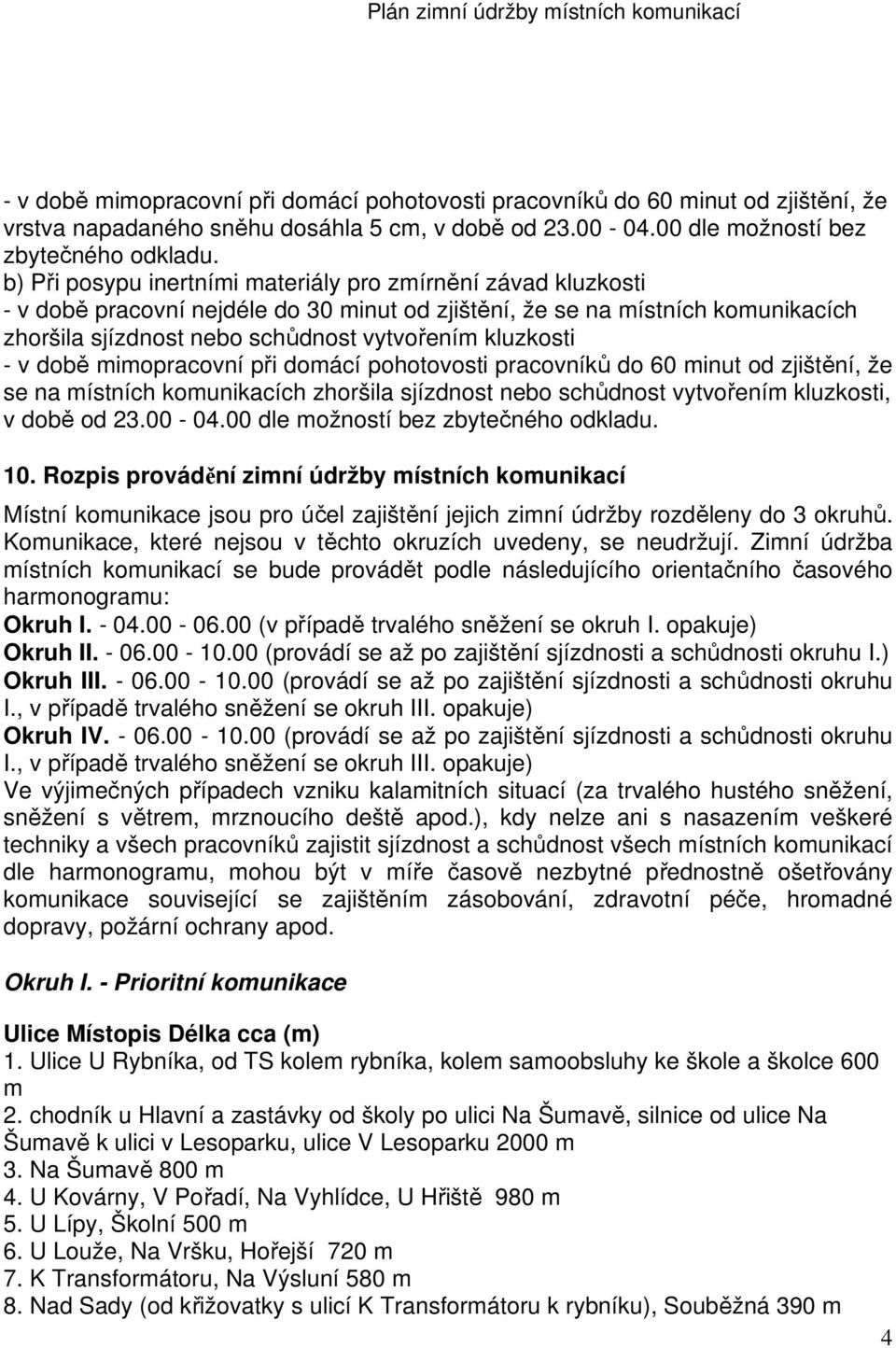 Plán zimní údržby místních komunikací

- v době mimopracovní při domácí pohotovosti pracovníků do 60 minut od zjištění, že vrstva napadaného sněhu dosáhla 5 cm, v době od 23.00 - 04.00 dle možností bez zbytečného odkladu.
b) Při posypu inertními materiály pro zmírnění závad kluzkosti
- v době pracovní nejdéle do 30 minut od zjištění, že se na místních komunikacích zhoršila sjízdnost nebo schůdnost vytvořením kluzkosti
- v době mimopracovní při domácí pohotovosti pracovníků do 60 minut od zjištění, že se na místních komunikacích zhoršila sjízdnost nebo schůdnost vytvořením kluzkosti, v době od 23.00 - 04.00 dle možností bez zbytečného odkladu.

10. Rozpis provádění zimní údržby místních komunikací

Místní komunikace jsou pro účel zajištění jejich zimní údržby rozděleny do 3 okruhů. Komunikace, které nejsou v těchto okruzích uvedeny, se neudržují. Zimní údržba místních komunikací se bude provádět podle následujícího orientačního časového harmonogramu:
Okruh I. - 04.00 - 06.00 (v případě trvalého sněžení se okruh I. opakuje)
Okruh II. - 06.00 - 10.00 (provádí se až po zajištění sjízdnosti a schůdnosti okruhu I.)
Okruh III. - 06.00 - 10.00 (provádí se až po zajištění sjízdnosti a schůdnosti okruhu I., v případě trvalého sněžení se okruh III. opakuje)
Okruh IV. - 06.00 - 10.00 (provádí se až po zajištění sjízdnosti a schůdnosti okruhu I., v případě trvalého sněžení se okruh III. opakuje)
Ve výjimečných případech vzniku kalamitních situací (za trvalého hustého sněžení, sněžení s větrem, mrznoucího deště apod.), kdy nelze ani s nasazením veškeré techniky a všech pracovníků zajistit sjízdnost a schůdnost všech místních komunikací dle harmonogramu, mohou být v míře časově nezbytné přednostně ošetřovány komunikace související se zajištěním zásobování, zdravotní péče, hromadné dopravy, požární ochrany apod.

Okruh I. - Prioritní komunikace

Ulice Místopis Délka cca (m)
1. Ulice U Rybníka, od TS kolem rybníka, kolem samoobsluhy ke škole a školce 600 m
2. chodník u Hlavní a zastávky od školy po ulici Na Šumavě, silnice od ulice Na Šumavě k ulici v Lesoparku, ulice V Lesoparku 2000 m
3. Na Šumavě 800 m
4. U Kovárny, V Pořadí, Na Vyhlídce, U Hřiště 980 m
5. U Lípy, Školní 500 m
6. U Louže, Na Vršku, Hořejší 720 m
7. K Transformátoru, Na Výsluní 580 m
8. Nad Sady (od křižovatky s ulicí K Transformátoru k rybníku), Souběžná 390 m

4